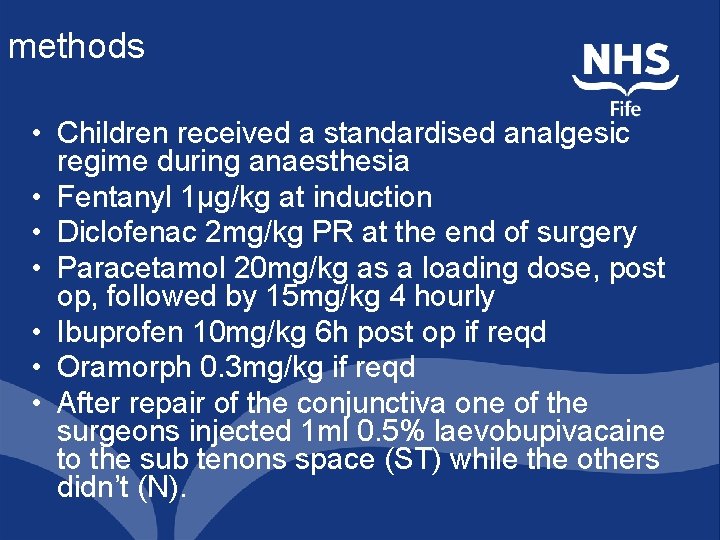 methods

NHS
Fife

• Children received a standardised analgesic regime during anaesthesia
• Fentanyl 1µg/kg at induction
• Diclofenac 2mg/kg PR at the end of surgery
• Paracetamol 20mg/kg as a loading dose, post op, followed by 15mg/kg 4 hourly
• Ibuprofen 10mg/kg 6h post op if reqd
• Oramorph 0.3mg/kg if reqd
• After repair of the conjunctiva one of the surgeons injected 1ml 0.5% laevobupivacaine to the sub tenons space (ST) while the others didn't (N).